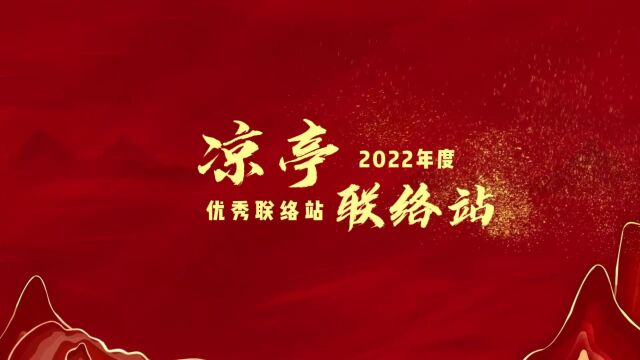 凉亭 2022年度
优秀联络站 联络站